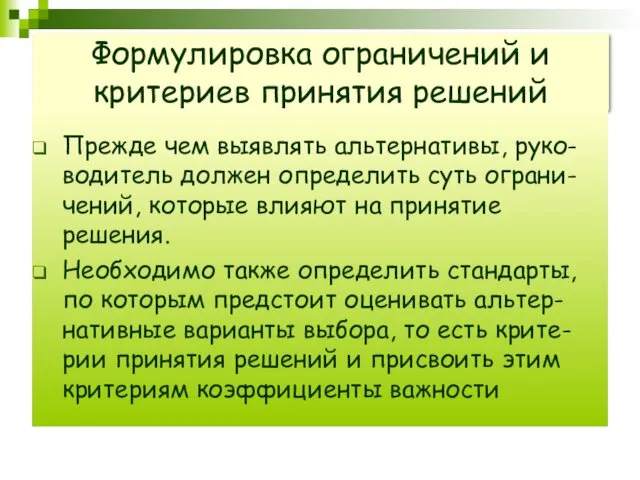 Формулировка ограничений и критериев принятия решений

Прежде чем выявлять альтернативы, руководитель должен определить суть ограничений, которые влияют на принятие решения.

Необходимо также определить стандарты, по которым предстоит оценивать альтернативные варианты выбора, то есть критерии принятия решений и присвоить этим критериям коэффициенты важности